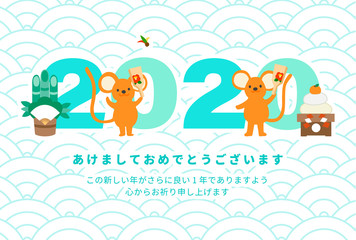 2020

あけましておめでとうございます

この新しい年がさらに良い１年でありますよう
心からお祈り申し上げます